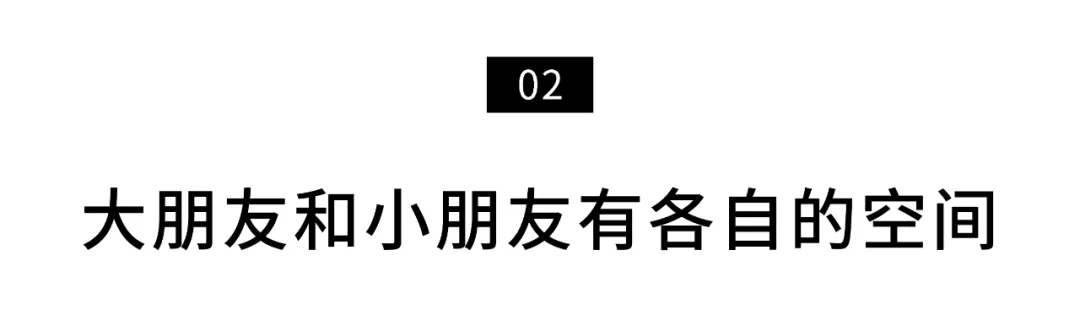 02

大朋友和小朋友有各自的空间